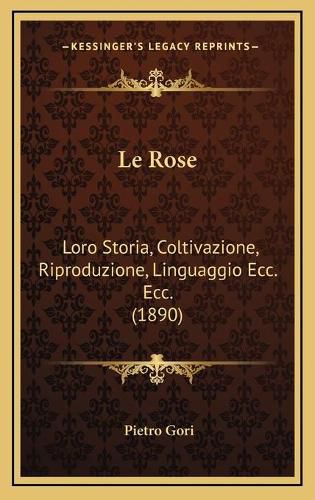 —KESSINGER'S LEGACY REPRINTS—

Le Rose

Loro Storia, Coltivazione, Riproduzione, Linguaggio Ecc. Ecc. (1890)

Pietro Gori